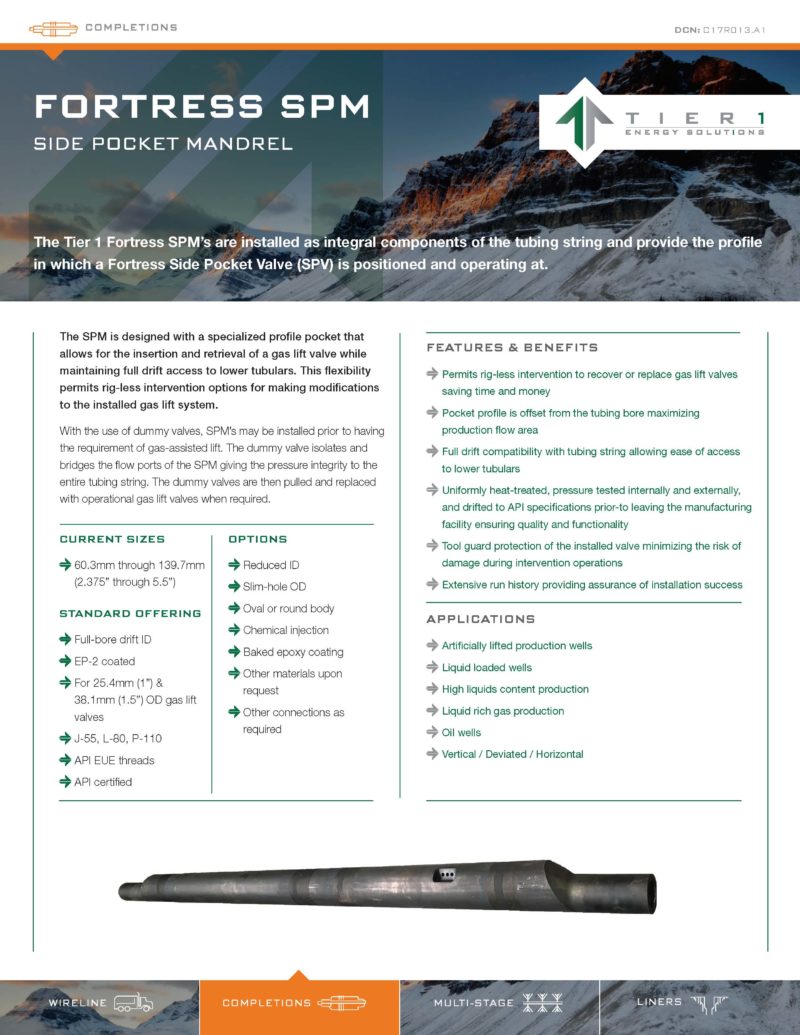 COMPLETIONS

DCN: C17R013.A1

FORTRESS SPM

SIDE POCKET MANDREL

TIER 1
ENERGY SOLUTIONS

The Tier 1 Fortress SPM's are installed as integral components of the tubing string and provide the profile in which a Fortress Side Pocket Valve (SPV) is positioned and operating at.

The SPM is designed with a specialized profile pocket that allows for the insertion and retrieval of a gas lift valve while maintaining full drift access to lower tubulars. This flexibility permits rig-less intervention options for making modifications to the installed gas lift system.

With the use of dummy valves, SPM's may be installed prior to having the requirement of gas-assisted lift. The dummy valve isolates and bridges the flow ports of the SPM giving the pressure integrity to the entire tubing string. The dummy valves are then pulled and replaced with operational gas lift valves when required.

CURRENT SIZES

60.3mm through 139.7mm (2.375" through 5.5")

STANDARD OFFERING

Full-bore drift ID

EP-2 coated

For 25.4mm (1") & 38.1mm (1.5") OD gas lift valves

J-55, L-80, P-110

API EUE threads

API certified

OPTIONS

Reduced ID

Slim-hole OD

Oval or round body

Chemical injection

Baked epoxy coating

Other materials upon request

Other connections as required

FEATURES & BENEFITS

Permits rig-less intervention to recover or replace gas lift valves saving time and money

Pocket profile is offset from the tubing bore maximizing production flow area

Full drift compatibility with tubing string allowing ease of access to lower tubulars

Uniformly heat-treated, pressure tested internally and externally, and drifted to API specifications prior-to leaving the manufacturing facility ensuring quality and functionality

Tool guard protection of the installed valve minimizing the risk of damage during intervention operations

Extensive run history providing assurance of installation success

APPLICATIONS

Artificially lifted production wells

Liquid loaded wells

High liquids content production

Liquid rich gas production

Oil wells

Vertical / Deviated / Horizontal

WIRELINE

COMPLETIONS

MULTI-STAGE

LINERS